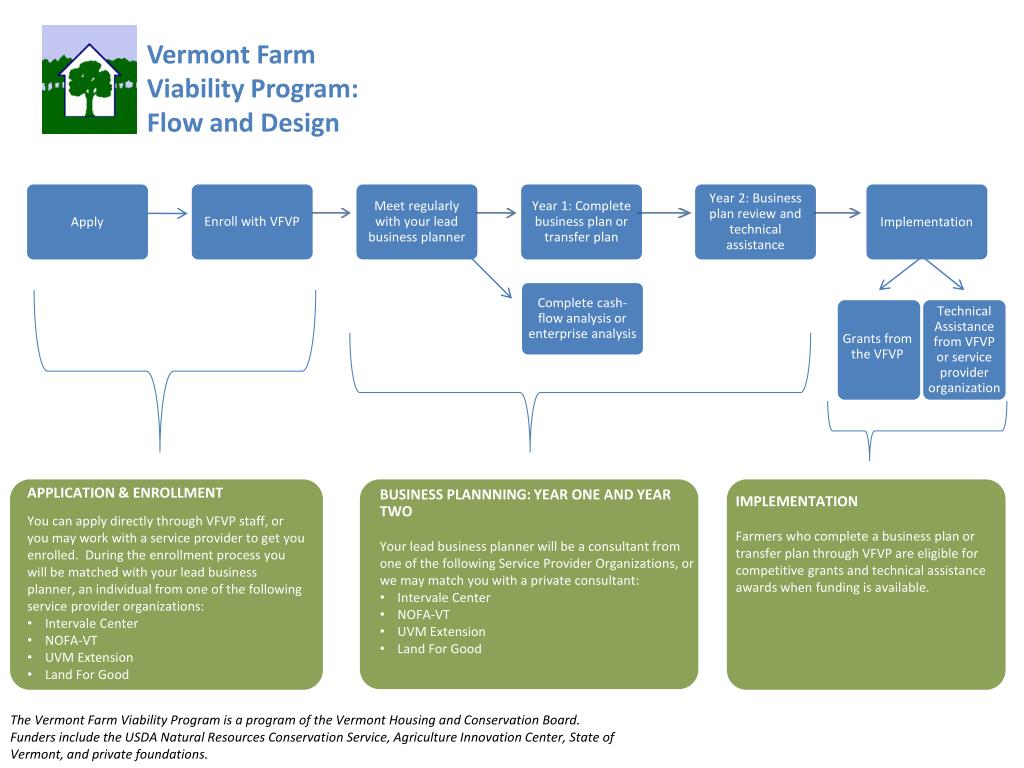 Vermont Farm Viability Program: Flow and Design

Apply

Enroll with VFVP

Meet regularly with your lead business planner

Year 1: Complete business plan or transfer plan

Year 2: Business plan review and technical assistance

Implementation

Complete cash-flow analysis or enterprise analysis

Grants from the VFVP

Technical Assistance from VFVP or service provider organization

APPLICATION & ENROLLMENT

You can apply directly through VFVP staff, or you may work with a service provider to get you enrolled. During the enrollment process you will be matched with your lead business planner, an individual from one of the following service provider organizations:
• Intervale Center
• NOFA-VT
• UVM Extension
• Land For Good

BUSINESS PLANNNING: YEAR ONE AND YEAR TWO

Your lead business planner will be a consultant from one of the following Service Provider Organizations, or we may match you with a private consultant:
• Intervale Center
• NOFA-VT
• UVM Extension
• Land For Good

IMPLEMENTATION

Farmers who complete a business plan or transfer plan through VFVP are eligible for competitive grants and technical assistance awards when funding is available.

The Vermont Farm Viability Program is a program of the Vermont Housing and Conservation Board. Funders include the USDA Natural Resources Conservation Service, Agriculture Innovation Center, State of Vermont, and private foundations.